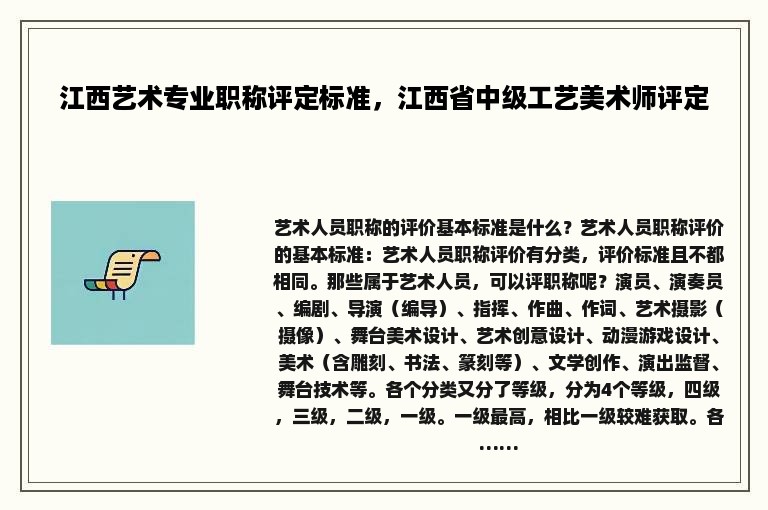 江西艺术专业职称评定标准，江西省中级工艺美术师评定

艺术人员职称的评价基本标准是什么？艺术人员职称评价的基本标准：艺术人员职称评价有分类，评价标准且不都相同。那些属于艺术人员，可以评职称呢？演员、演奏员、编剧、导演（编导）、指挥、作曲、作词、艺术摄影（摄像）、舞台美术设计、艺术创意设计、动漫游戏设计、美术（含雕刻、书法、篆刻等）、文学创作、演出监督、舞台技术等。各个分类又分了等级，分为4个等级，四级，三级，二级，一级。一级最高，相比一级较难获取。各……